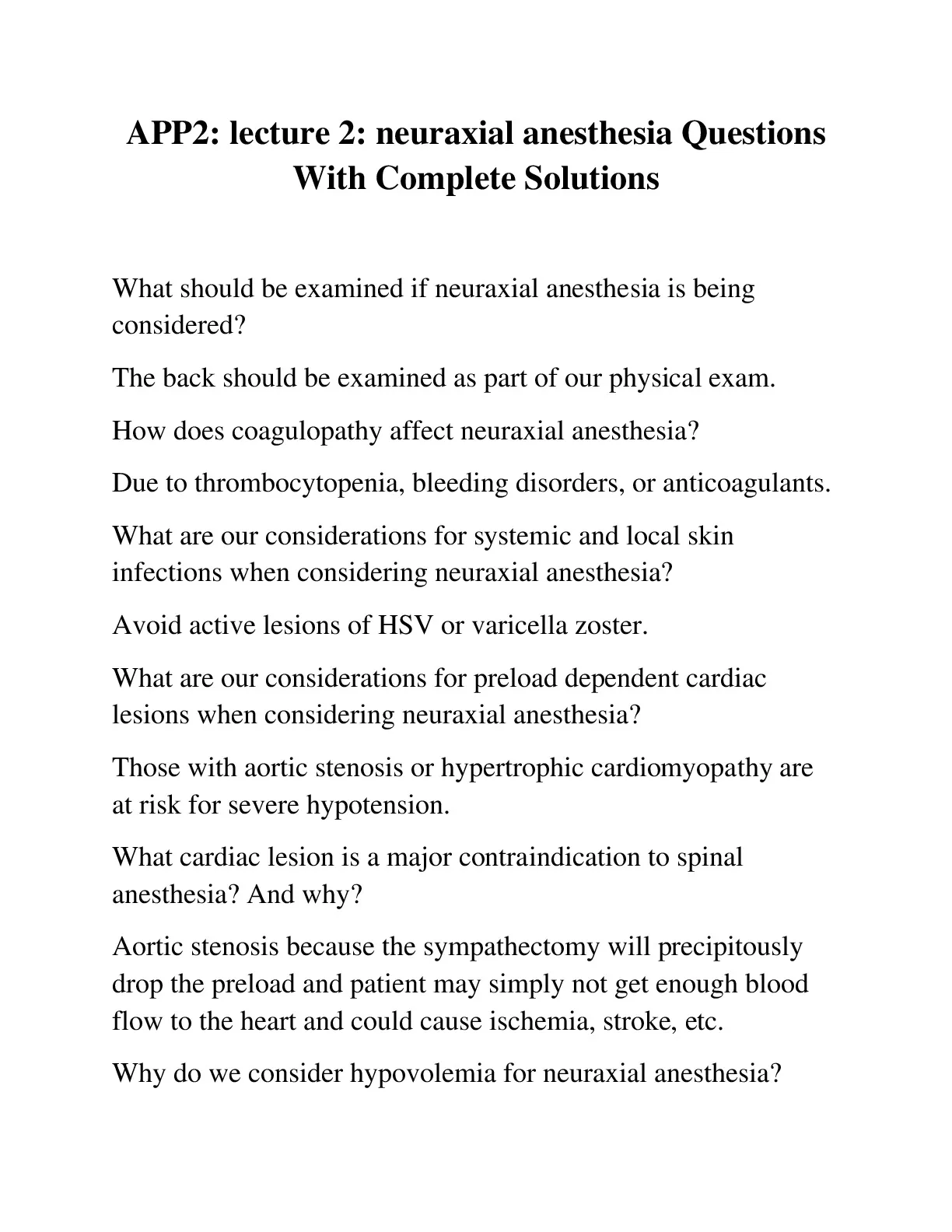 APP2: lecture 2: neuraxial anesthesia Questions With Complete Solutions

What should be examined if neuraxial anesthesia is being considered?

The back should be examined as part of our physical exam.

How does coagulopathy affect neuraxial anesthesia?

Due to thrombocytopenia, bleeding disorders, or anticoagulants.

What are our considerations for systemic and local skin infections when considering neuraxial anesthesia?

Avoid active lesions of HSV or varicella zoster.

What are our considerations for preload dependent cardiac lesions when considering neuraxial anesthesia?

Those with aortic stenosis or hypertrophic cardiomyopathy are at risk for severe hypotension.

What cardiac lesion is a major contraindication to spinal anesthesia? And why?

Aortic stenosis because the sympathectomy will precipitously drop the preload and patient may simply not get enough blood flow to the heart and could cause ischemia, stroke, etc.

Why do we consider hypovolemia for neuraxial anesthesia?